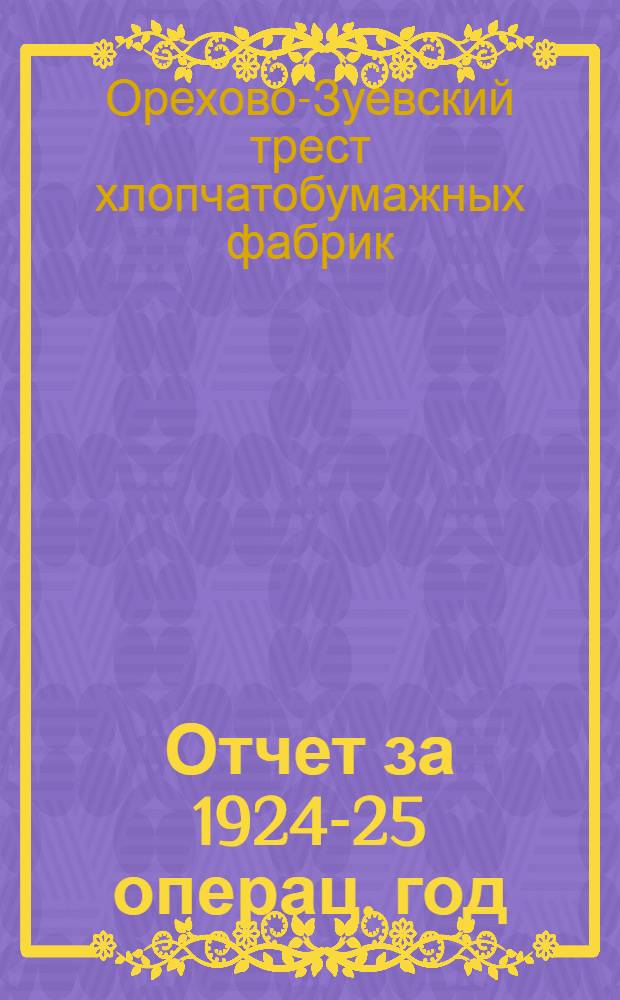 Орехово-Зуевский трест хлопчатобумажных фабрик

Отчет за 1924-25 операц. год